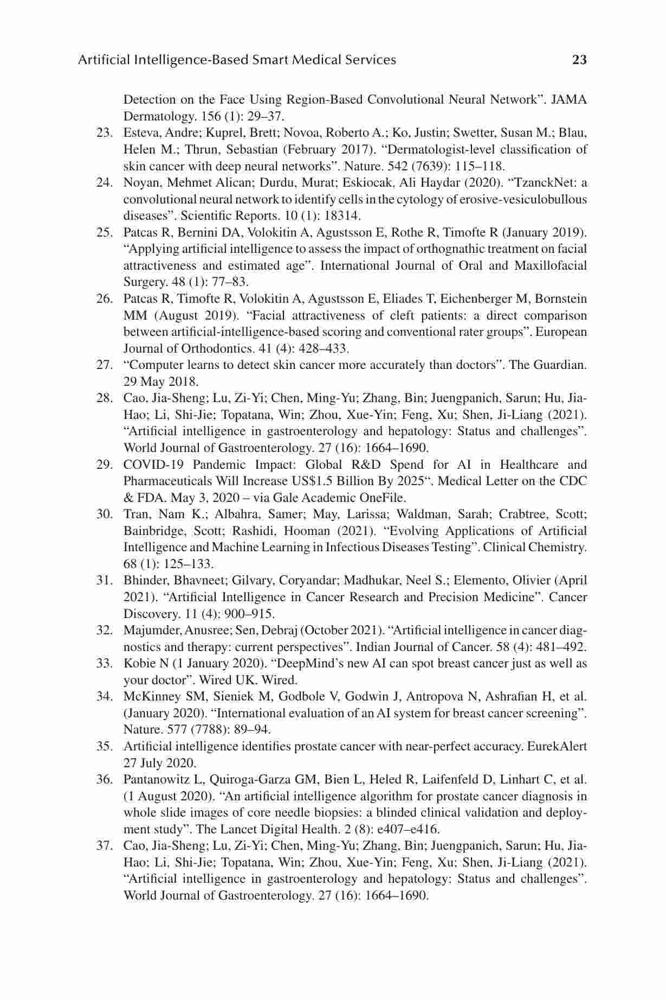 Artificial Intelligence-Based Smart Medical Services 23

Detection on the Face Using Region-Based Convolutional Neural Network". JAMA Dermatology. 156 (1): 29–37.

23. Esteva, Andre; Kuprel, Brett; Novoa, Roberto A.; Ko, Justin; Swetter, Susan M.; Blau, Helen M.; Thrun, Sebastian (February 2017). "Dermatologist-level classification of skin cancer with deep neural networks". Nature. 542 (7639): 115–118.

24. Noyan, Mehmet Alican; Durdu, Murat; Eskiocak, Ali Haydar (2020). "TzanckNet: a convolutional neural network to identify cells in the cytology of erosive-vesiculobullous diseases". Scientific Reports. 10 (1): 18314.

25. Patcas R, Bernini DA, Volokitin A, Agustsson E, Rothe R, Timofte R (January 2019). "Applying artificial intelligence to assess the impact of orthognathic treatment on facial attractiveness and estimated age". International Journal of Oral and Maxillofacial Surgery. 48 (1): 77–83.

26. Patcas R, Timofte R, Volokitin A, Agustsson E, Eliades T, Eichenberger M, Bornstein MM (August 2019). "Facial attractiveness of cleft patients: a direct comparison between artificial-intelligence-based scoring and conventional rater groups". European Journal of Orthodontics. 41 (4): 428–433.

27. "Computer learns to detect skin cancer more accurately than doctors". The Guardian. 29 May 2018.

28. Cao, Jia-Sheng; Lu, Zi-Yi; Chen, Ming-Yu; Zhang, Bin; Juengpanich, Sarun; Hu, Jia-Hao; Li, Shi-Jie; Topatana, Win; Zhou, Xue-Yin; Feng, Xu; Shen, Ji-Liang (2021). "Artificial intelligence in gastroenterology and hepatology: Status and challenges". World Journal of Gastroenterology. 27 (16): 1664–1690.

29. COVID-19 Pandemic Impact: Global R&D Spend for AI in Healthcare and Pharmaceuticals Will Increase US$1.5 Billion By 2025". Medical Letter on the CDC & FDA. May 3, 2020 – via Gale Academic OneFile.

30. Tran, Nam K.; Albahra, Samer; May, Larissa; Waldman, Sarah; Crabtree, Scott; Bainbridge, Scott; Rashidi, Hooman (2021). "Evolving Applications of Artificial Intelligence and Machine Learning in Infectious Diseases Testing". Clinical Chemistry. 68 (1): 125–133.

31. Bhinder, Bhavneet; Gilvary, Coryandar; Madhukar, Neel S.; Elemento, Olivier (April 2021). "Artificial Intelligence in Cancer Research and Precision Medicine". Cancer Discovery. 11 (4): 900–915.

32. Majumder, Anusree; Sen, Debraj (October 2021). "Artificial intelligence in cancer diagnostics and therapy: current perspectives". Indian Journal of Cancer. 58 (4): 481–492.

33. Kobie N (1 January 2020). "DeepMind's new AI can spot breast cancer just as well as your doctor". Wired UK. Wired.

34. McKinney SM, Sieniek M, Godbole V, Godwin J, Antropova N, Ashrafian H, et al. (January 2020). "International evaluation of an AI system for breast cancer screening". Nature. 577 (7788): 89–94.

35. Artificial intelligence identifies prostate cancer with near-perfect accuracy. EurekAlert 27 July 2020.

36. Pantanowitz L, Quiroga-Garza GM, Bien L, Heled R, Laifenfeld D, Linhart C, et al. (1 August 2020). "An artificial intelligence algorithm for prostate cancer diagnosis in whole slide images of core needle biopsies: a blinded clinical validation and deployment study". The Lancet Digital Health. 2 (8): e407–e416.

37. Cao, Jia-Sheng; Lu, Zi-Yi; Chen, Ming-Yu; Zhang, Bin; Juengpanich, Sarun; Hu, Jia-Hao; Li, Shi-Jie; Topatana, Win; Zhou, Xue-Yin; Feng, Xu; Shen, Ji-Liang (2021). "Artificial intelligence in gastroenterology and hepatology: Status and challenges". World Journal of Gastroenterology. 27 (16): 1664–1690.